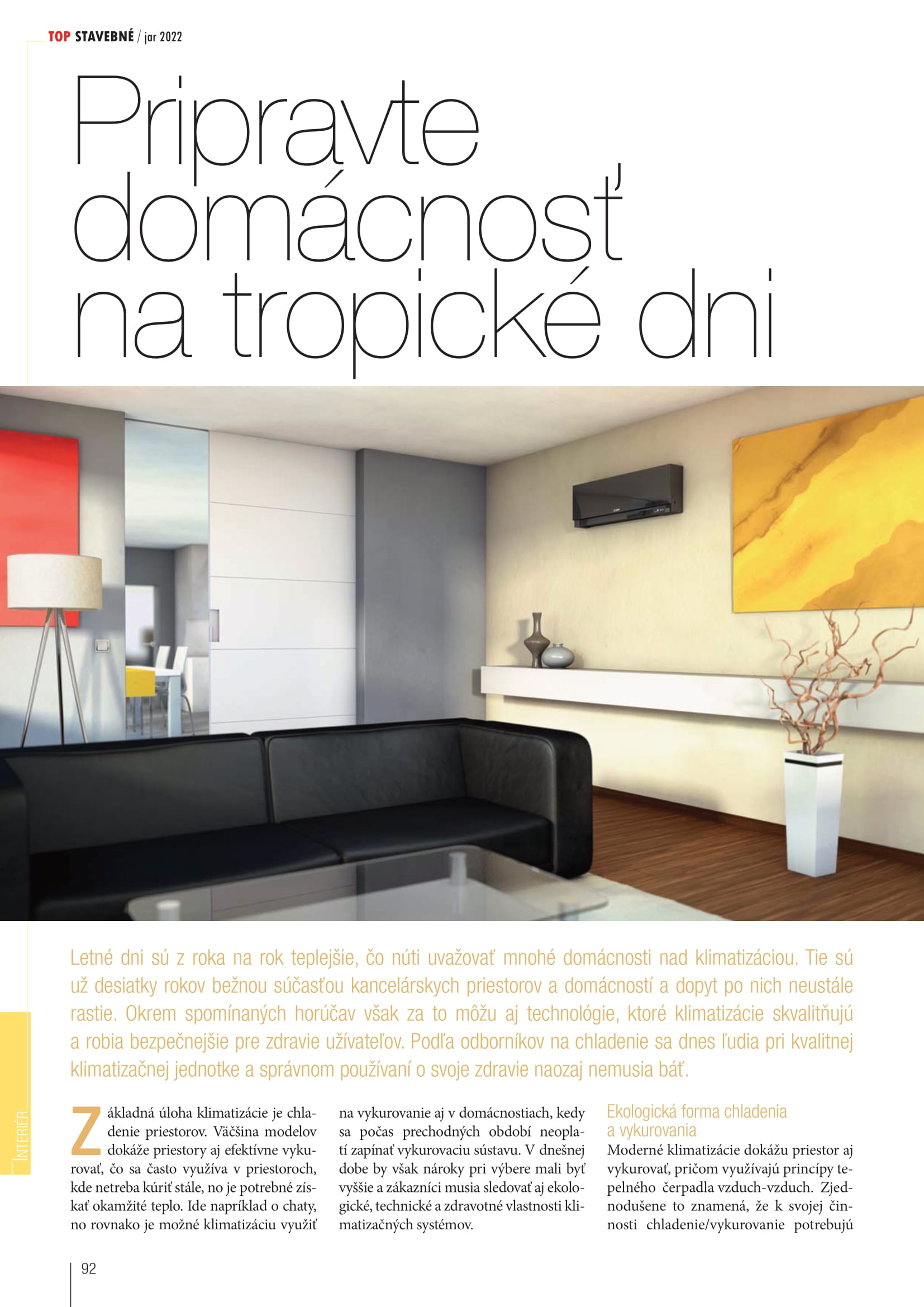 TOP STAVEBNÉ / jar 2022

Pripravte domácnosť na tropické dni

Letné dni sú z roka na rok teplejšie, čo núti uvažovať mnohé domácnosti nad klimatizáciou. Tie sú už desiatky rokov bežnou súčasťou kancelárskych priestorov a domácností a dopyt po nich neustále rastie. Okrem spomínaných horúčav však za to môžu aj technológie, ktoré klimatizácie skvalitňujú a robia bezpečnejšie pre zdravie užívateľov. Podľa odborníkov na chladenie sa dnes ľudia pri kvalitnej klimatizačnej jednotke a správnom používaní o svoje zdravie naozaj nemusia báť.

INTERIÉR

Základná úloha klimatizácie je chladenie priestorov. Väčšina modelov dokáže priestory aj efektívne vykurovať, čo sa často využíva v priestoroch, kde netreba kúriť stále, no je potrebné získať okamžité teplo. Ide napríklad o chaty, no rovnako je možné klimatizáciu využiť na vykurovanie aj v domácnostiach, kedy sa počas prechodných období neoplatí zapínať vykurovaciu sústavu. V dnešnej dobe by však nároky pri výbere mali byť vyššie a zákazníci musia sledovať aj ekologické, technické a zdravotné vlastnosti klimatizačných systémov.

Ekologická forma chladenia a vykurovania
Moderné klimatizácie dokážu priestor aj vykurovať, pričom využívajú princípy tepelného čerpadla vzduch-vzduch. Zjednodušene to znamená, že k svojej činnosti chladenie/vykurovanie potrebujú

92